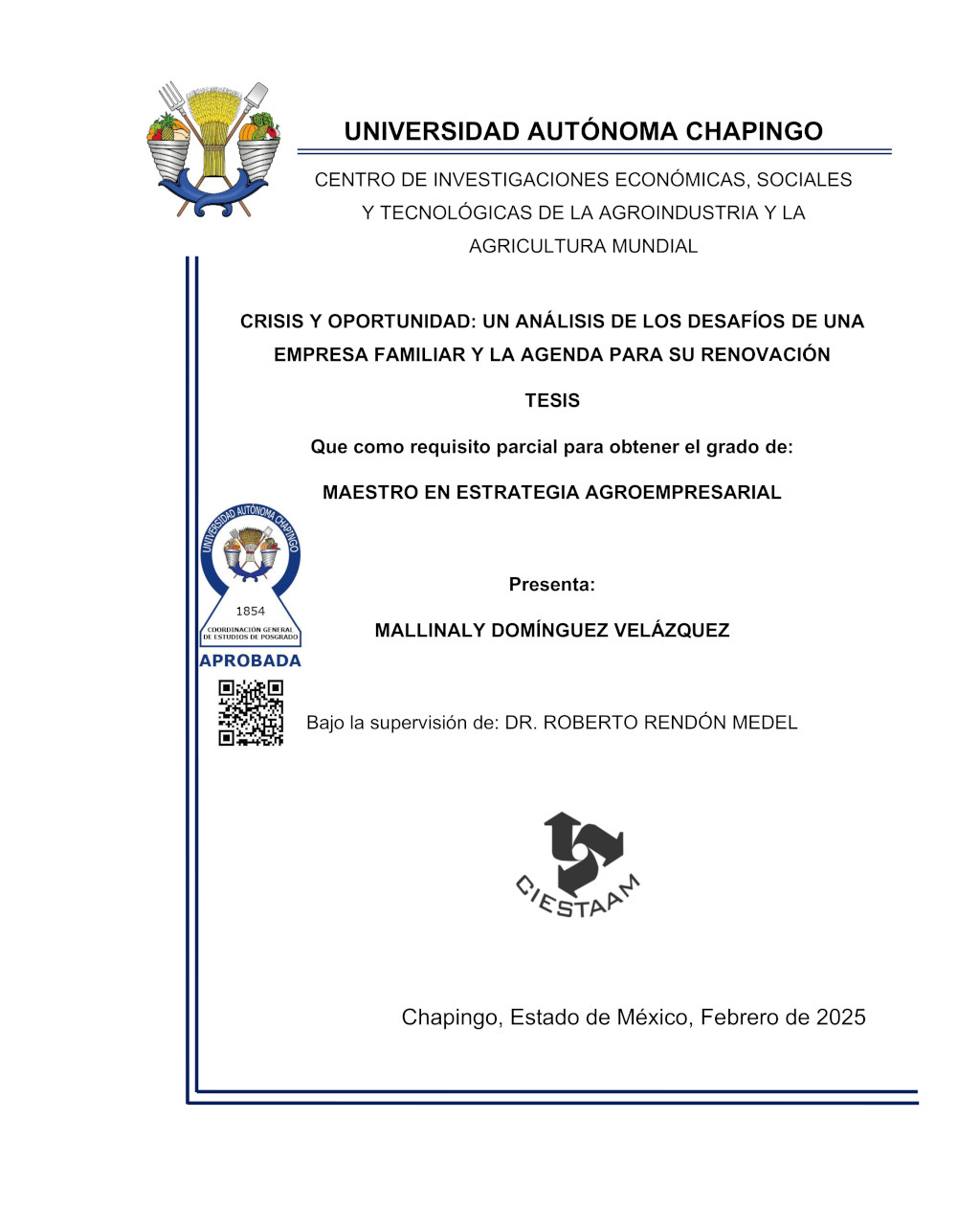 UNIVERSIDAD AUTÓNOMA CHAPINGO

CENTRO DE INVESTIGACIONES ECONÓMICAS, SOCIALES Y TECNOLÓGICAS DE LA AGROINDUSTRIA Y LA AGRICULTURA MUNDIAL

CRISIS Y OPORTUNIDAD: UN ANÁLISIS DE LOS DESAFÍOS DE UNA EMPRESA FAMILIAR Y LA AGENDA PARA SU RENOVACIÓN

TESIS

Que como requisito parcial para obtener el grado de:

MAESTRO EN ESTRATEGIA AGROEMPRESARIAL

UNIVERSIDAD AUTÓNOMA CHAPINGO
1854
COORDINACIÓN GENERAL DE ESTUDIOS DE POSGRADO
APROBADA

Presenta:

MALLINALY DOMÍNGUEZ VELÁZQUEZ

Bajo la supervisión de: DR. ROBERTO RENDÓN MEDEL

CIESTAAM

Chapingo, Estado de México, Febrero de 2025